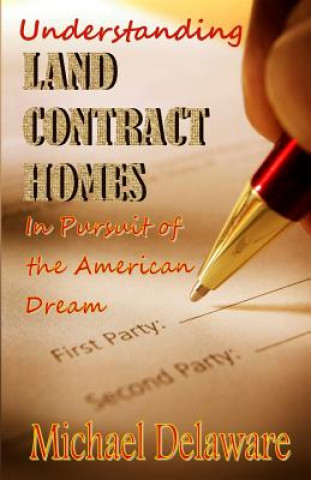 Understanding
LAND
CONTRACT
HOMES
In Pursuit of the American Dream

First Party:
Second Party:

Michael Delaware